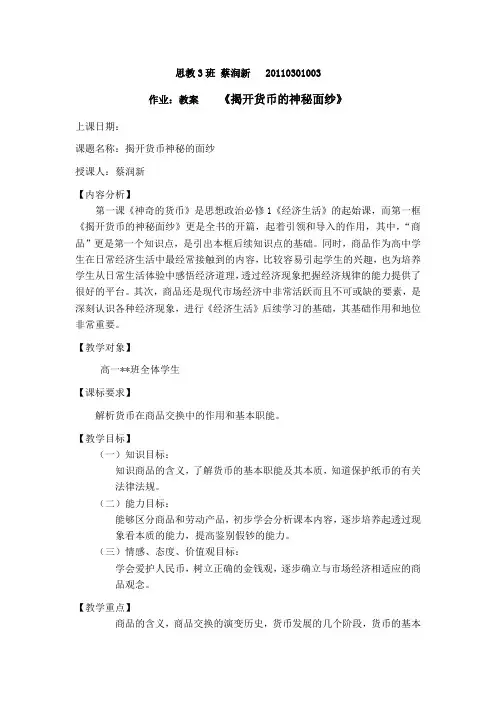 思教 3 班 蔡润新 20110301003

作业：教案 《揭开货币的神秘面纱》

上课日期：

课题名称：揭开货币神秘的面纱

授课人：蔡润新

【内容分析】

第一课《神奇的货币》是思想政治必修 1《经济生活》的起始课，而第一框《揭开货币的神秘面纱》更是全书的开篇，起着引领和导入的作用，其中，“商品”更是第一个知识点，是引出本框后续知识点的基础。同时，商品作为高中学生在日常经济生活中最经常接触到的内容，比较容易引起学生的兴趣，也为培养学生从日常生活体验中感悟经济道理，透过经济现象把握经济规律的能力提供了很好的平台。其次，商品还是现代市场经济中非常活跃而且不可或缺的要素，是深刻认识各种经济现象，进行《经济生活》后续学习的基础，其基础作用和地位非常重要。

【教学对象】

高一**班全体学生

【课标要求】

解析货币在商品交换中的作用和基本职能。

【教学目标】

（一）知识目标：

知识商品的含义，了解货币的基本职能及其本质，知道保护纸币的有关法律法规。

（二）能力目标：

能够区分商品和劳动产品，初步学会分析课本内容，逐步培养起透过现象看本质的能力，提高鉴别假钞的能力。

（三）情感、态度、价值观目标：

学会爱护人民币，树立正确的金钱观，逐步确立与市场经济相适应的商品观念。

【教学重点】

商品的含义，商品交换的演变历史，货币发展的几个阶段，货币的基本